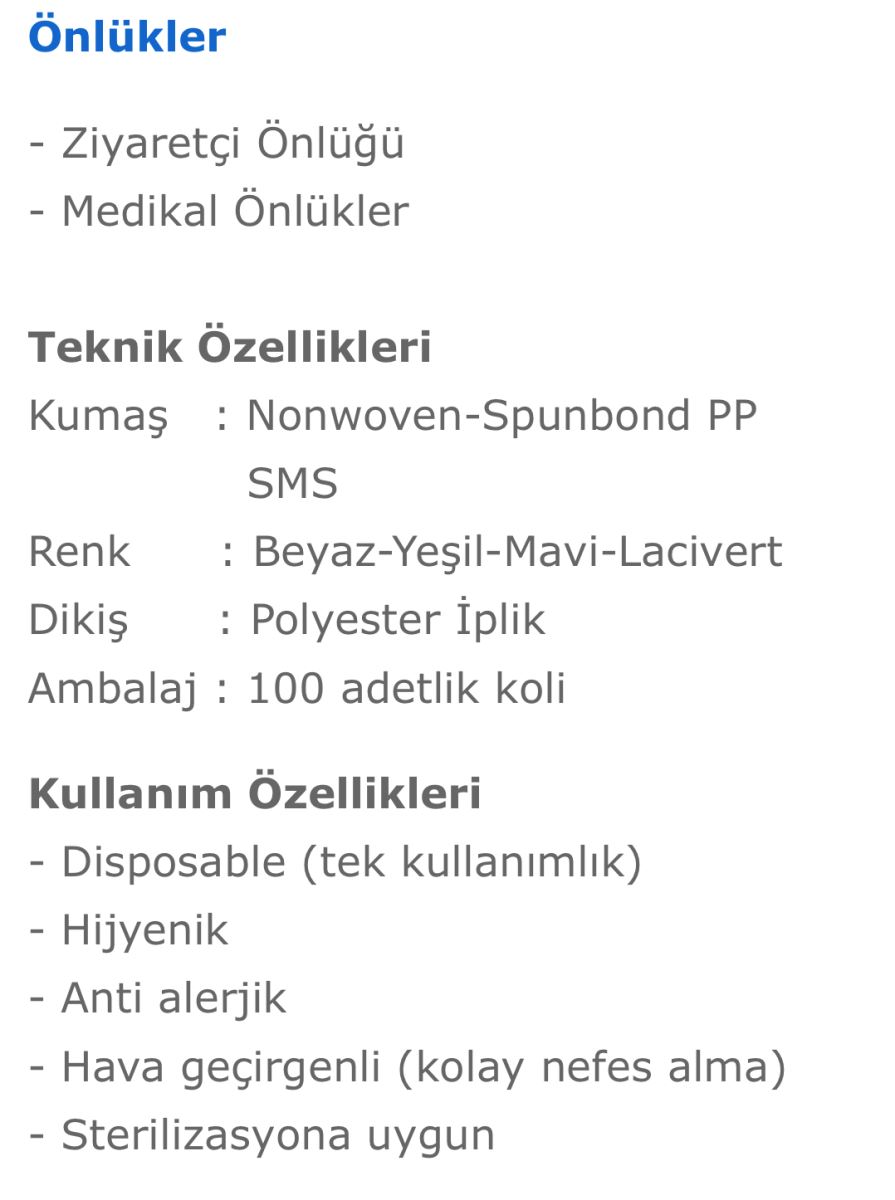 Önlükler

- Ziyaretçi Önlüğü
- Medikal Önlükler

Teknik Özellikleri
Kumaş : Nonwoven-Spunbond PP SMS
Renk : Beyaz-Yeşil-Mavi-Lacivert
Dikiş : Polyester İplik
Ambalaj : 100 adetlik koli

Kullanım Özellikleri
- Disposable (tek kullanımlık)
- Hijyenik
- Anti alerjik
- Hava geçirgenli (kolay nefes alma)
- Sterilizasyona uygun